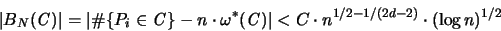 $|B_N(C)| = |\#\{P_i \in C\} - n \cdot \omega^*(C)| < C \cdot n^{1/2-1/(2d-2)} \cdot (\log n)^{1/2}$